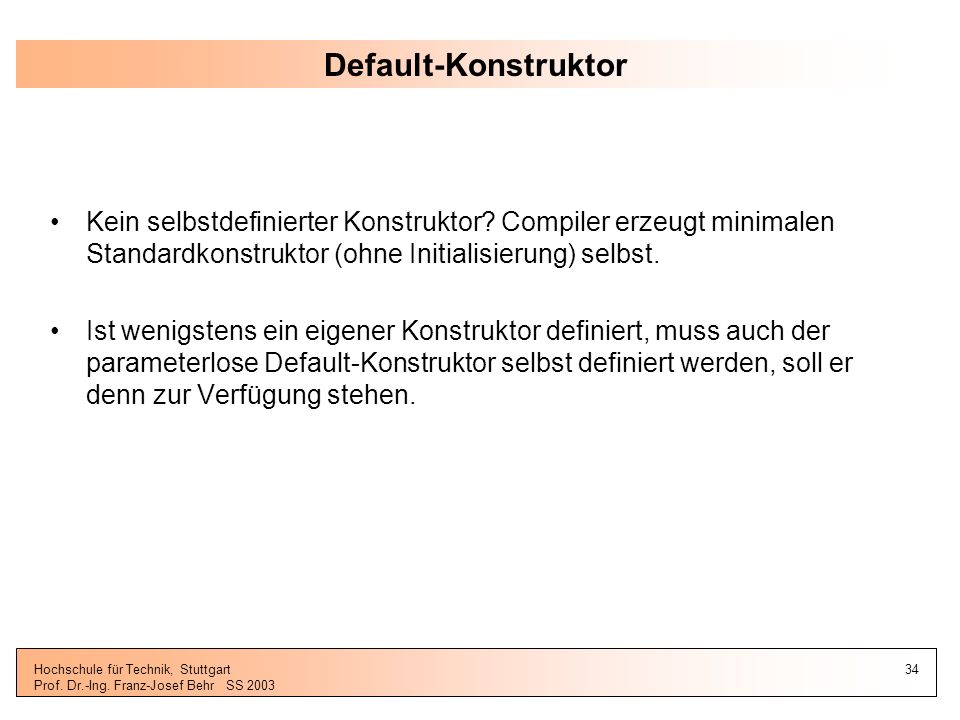 Default-Konstruktor

• Kein selbstdefinierter Konstruktor? Compiler erzeugt minimalen Standardkonstruktor (ohne Initialisierung) selbst.

• Ist wenigstens ein eigener Konstruktor definiert, muss auch der parameterlose Default-Konstruktor selbst definiert werden, soll er denn zur Verfügung stehen.

Hochschule für Technik, Stuttgart
Prof. Dr.-Ing. Franz-Josef Behr SS 2003

34